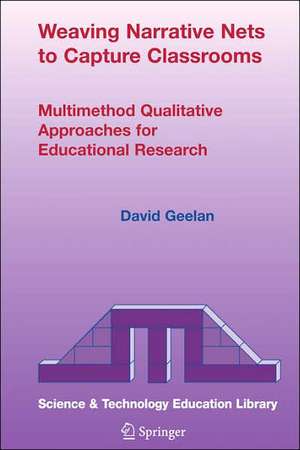 Weaving Narrative Nets to Capture Classrooms

Multimethod Qualitative Approaches for Educational Research

David Geelan

Science & Technology Education Library

Springer